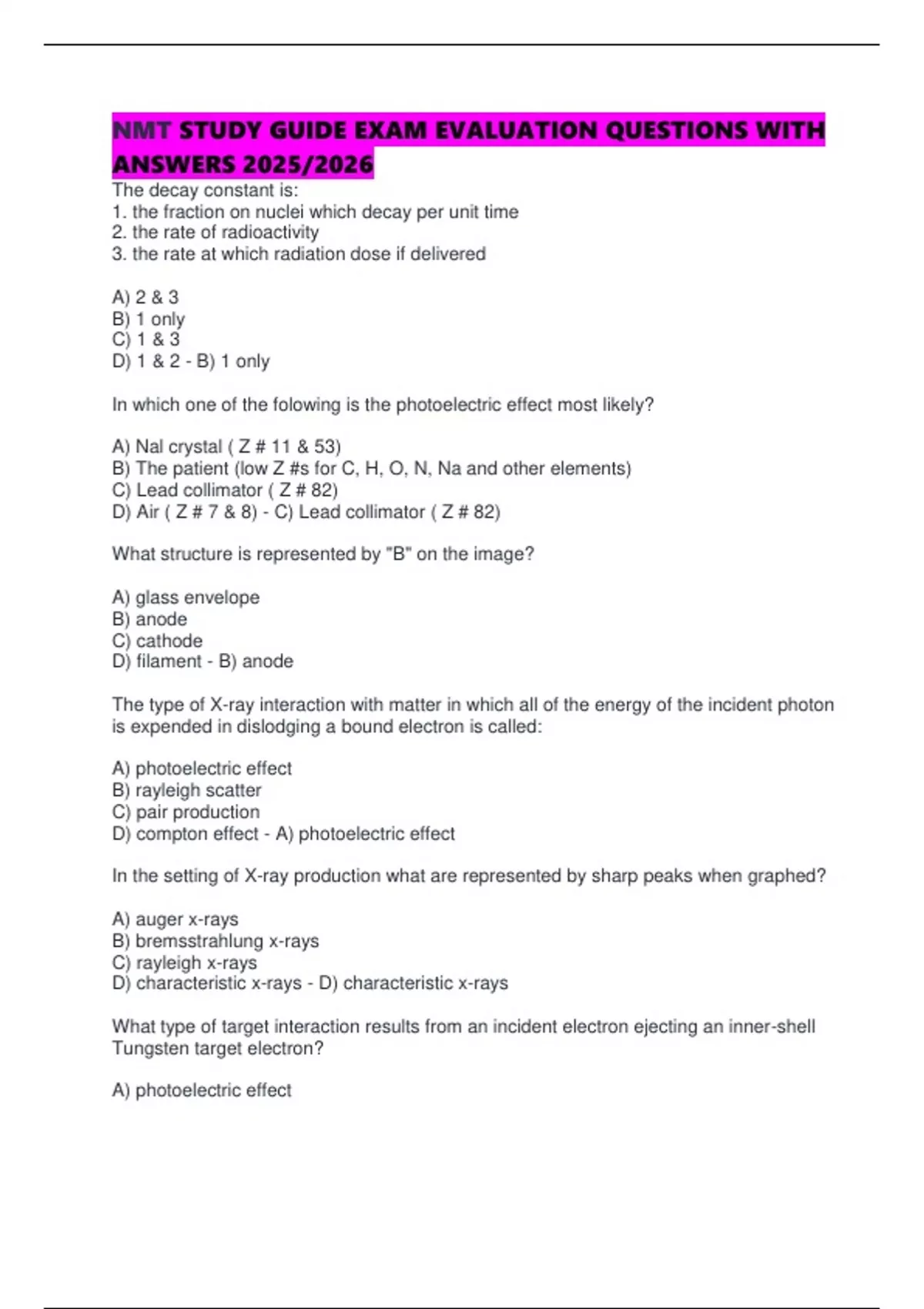 NMT STUDY GUIDE EXAM EVALUATION QUESTIONS WITH ANSWERS 2025/2026

The decay constant is:
1. the fraction on nuclei which decay per unit time
2. the rate of radioactivity
3. the rate at which radiation dose if delivered

A) 2 & 3
B) 1 only
C) 1 & 3
D) 1 & 2 - B) 1 only

In which one of the folowing is the photoelectric effect most likely?

A) NaI crystal ( Z # 11 & 53)
B) The patient (low Z #s for C, H, O, N, Na and other elements)
C) Lead collimator ( Z # 82)
D) Air ( Z # 7 & 8) - C) Lead collimator ( Z # 82)

What structure is represented by "B" on the image?

A) glass envelope
B) anode
C) cathode
D) filament - B) anode

The type of X-ray interaction with matter in which all of the energy of the incident photon is expended in dislodging a bound electron is called:

A) photoelectric effect
B) rayleigh scatter
C) pair production
D) compton effect - A) photoelectric effect

In the setting of X-ray production what are represented by sharp peaks when graphed?

A) auger x-rays
B) bremsstrahlung x-rays
C) rayleigh x-rays
D) characteristic x-rays - D) characteristic x-rays

What type of target interaction results from an incident electron ejecting an inner-shell Tungsten target electron?

A) photoelectric effect